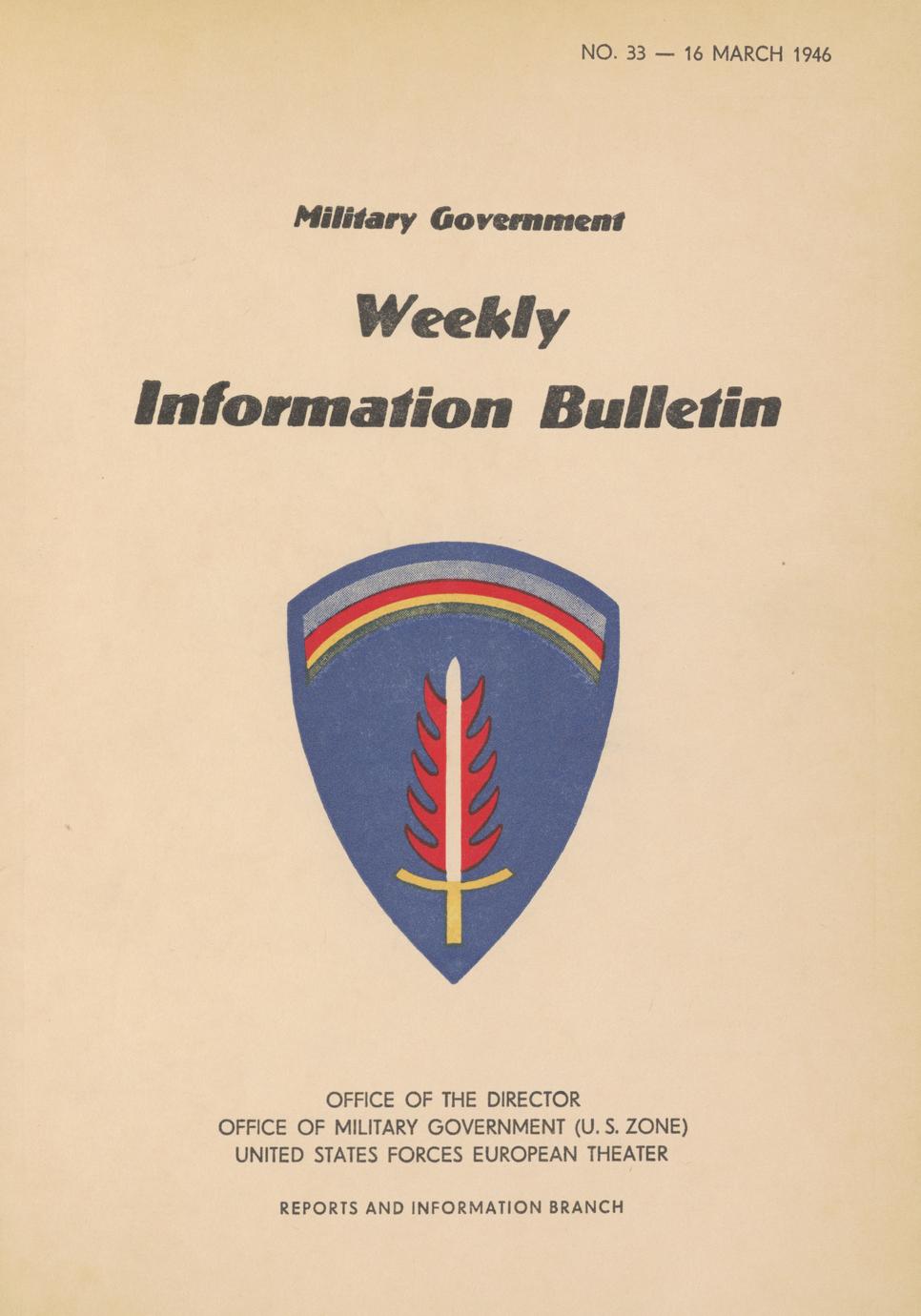 NO. 33 — 16 MARCH 1946

Military Government

Weekly

Information Bulletin

OFFICE OF THE DIRECTOR
OFFICE OF MILITARY GOVERNMENT (U. S. ZONE)
UNITED STATES FORCES EUROPEAN THEATER

REPORTS AND INFORMATION BRANCH